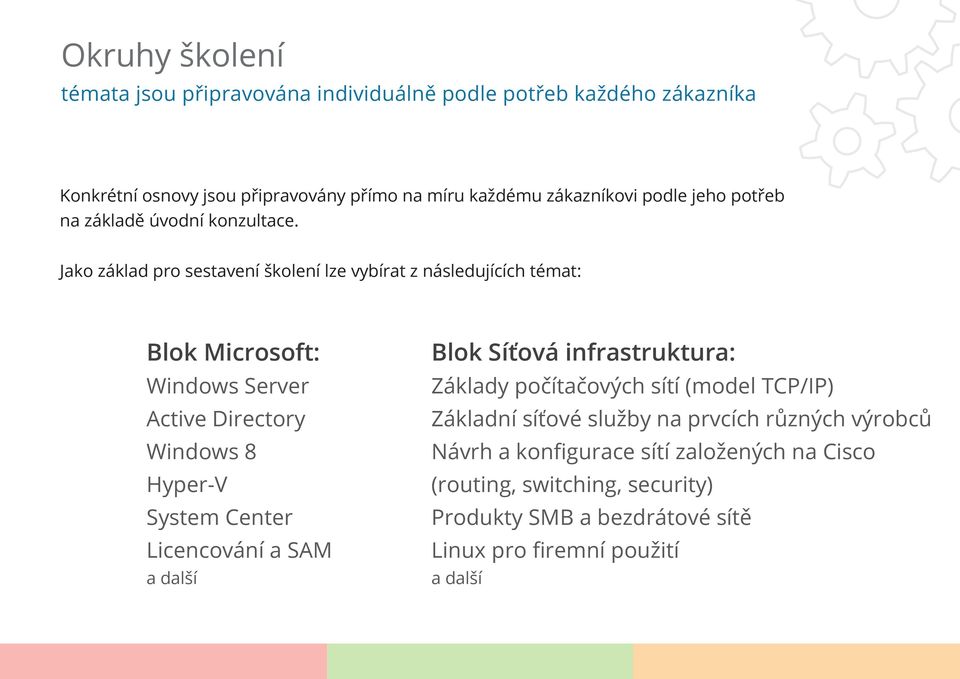 Okruhy školení
témata jsou připravována individuálně podle potřeb každého zákazníka

Konkrétní osnovy jsou připravovány přímo na míru každému zákazníkovi podle jeho potřeb na základě úvodní konzultace.

Jako základ pro sestavení školení lze vybírat z následujících témat:

Blok Microsoft:
Windows Server
Active Directory
Windows 8
Hyper-V
System Center
Licencování a SAM
a další

Blok Síťová infrastruktura:
Základy počítačových sítí (model TCP/IP)
Základní síťové služby na prvcích různých výrobců
Návrh a konfigurace sítí založených na Cisco (routing, switching, security)
Produkty SMB a bezdrátové sítě
Linux pro firemní použití
a další